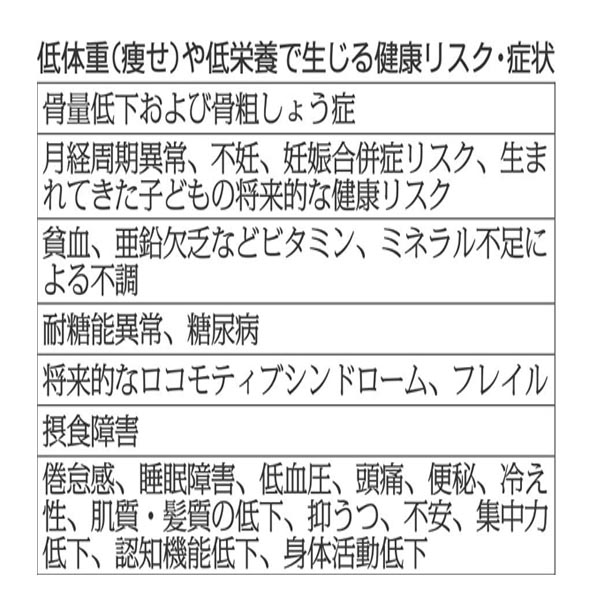 低体重（痩せ）や低栄養で生じる健康リスク・症状

| 骨量低下および骨粗しょう症 |
|---|
| 月経周期異常、不妊、妊娠合併症リスク、生まれてきた子どもの将来的な健康リスク |
| 貧血、亜鉛欠乏などビタミン、ミネラル不足による不調 |
| 耐糖能異常、糖尿病 |
| 将来的なロコモティブシンドローム、フレイル |
| 摂食障害 |
| 倦怠感、睡眠障害、低血圧、頭痛、便秘、冷え性、肌質・髪質の低下、抑うつ、不安、集中力低下、認知機能低下、身体活動低下 |